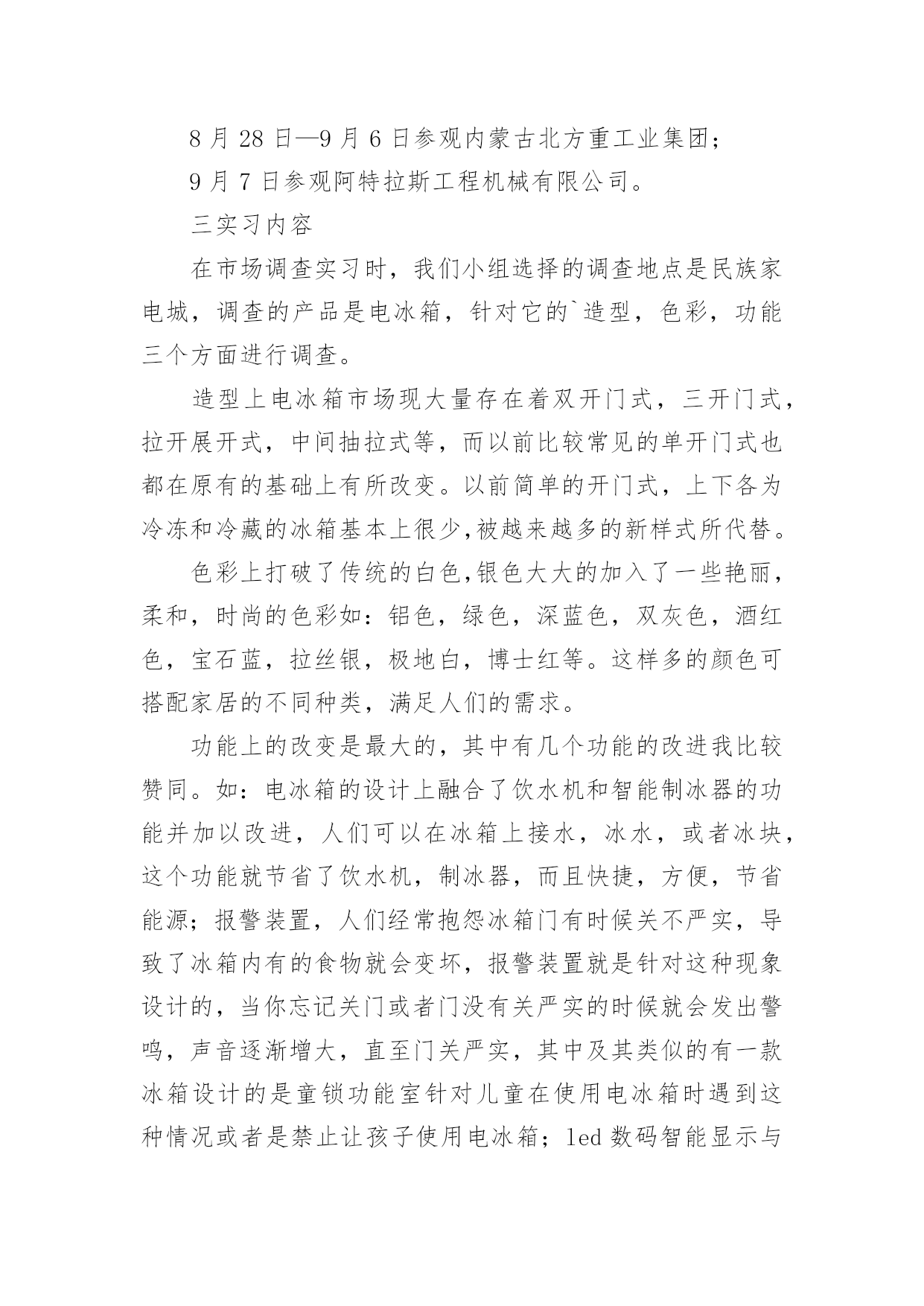 8 月 28 日—9 月 6 日参观内蒙古北方重工业集团；

9 月 7 日参观阿特拉斯工程机械有限公司。

三实习内容

在市场调查实习时，我们小组选择的调查地点是民族家电城，调查的产品是电冰箱，针对它的`造型，色彩，功能三个方面进行调查。

造型上电冰箱市场现大量存在着双开门式，三开门式，拉开展开式，中间抽拉式等，而以前比较常见的单开门式也都在原有的基础上有所改变。以前简单的开门式，上下各为冷冻和冷藏的冰箱基本上很少,被越来越多的新样式所代替。

色彩上打破了传统的白色,银色大大的加入了一些艳丽，柔和，时尚的色彩如：铝色，绿色，深蓝色，双灰色，酒红色，宝石蓝，拉丝银，极地白，博士红等。这样多的颜色可搭配家居的不同种类，满足人们的需求。

功能上的改变是最大的，其中有几个功能的改进我比较赞同。如：电冰箱的设计上融合了饮水机和智能制冰器的功能并加以改进，人们可以在冰箱上接水，冰水，或者冰块，这个功能就节省了饮水机，制冰器，而且快捷，方便，节省能源；报警装置，人们经常抱怨冰箱门有时候关不严实，导致了冰箱内有的食物就会变坏，报警装置就是针对这种现象设计的，当你忘记关门或者门没有关严实的时候就会发出警鸣，声音逐渐增大，直至门关严实，其中及其类似的有一款冰箱设计的是童锁功能室针对儿童在使用电冰箱时遇到这种情况或者是禁止让孩子使用电冰箱；led 数码智能显示与